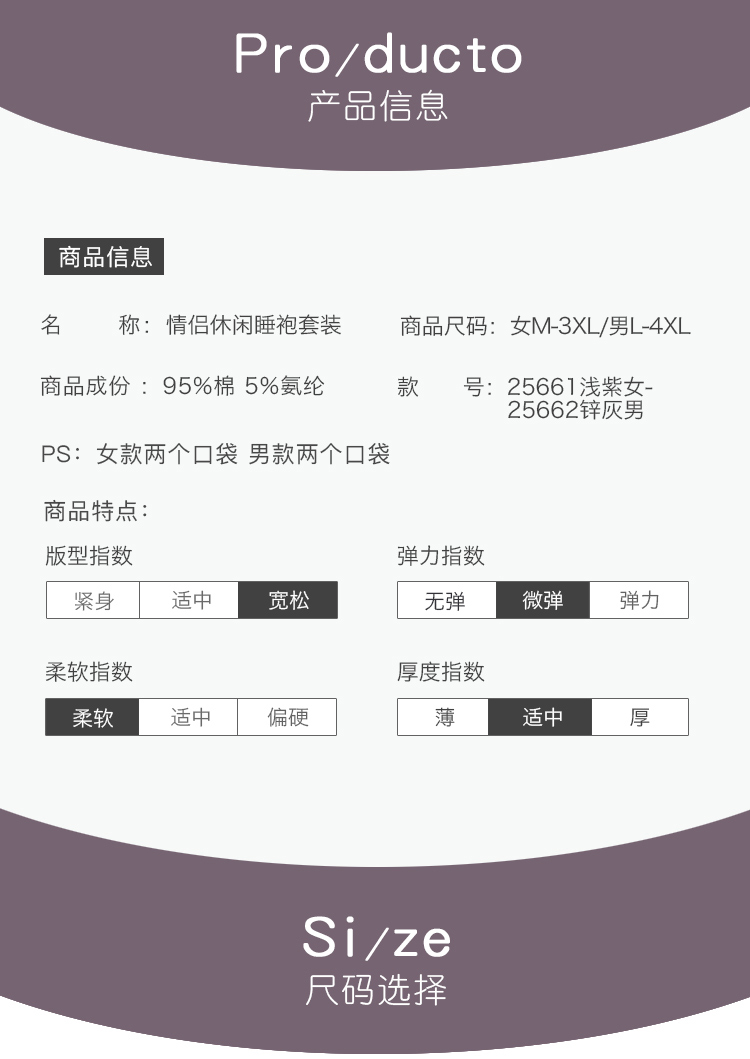 Pro/ducto
产品信息

商品信息

名　　称：情侣休闲睡袍套装

商品尺码：女M-3XL/男L-4XL

商品成份：95%棉 5%氨纶

款　　号：25661浅紫女-25662锌灰男

PS：女款两个口袋 男款两个口袋

商品特点：

版型指数
紧身 适中 宽松

弹力指数
无弹 微弹 弹力

柔软指数
柔软 适中 偏硬

厚度指数
薄 适中 厚

Si/ze
尺码选择